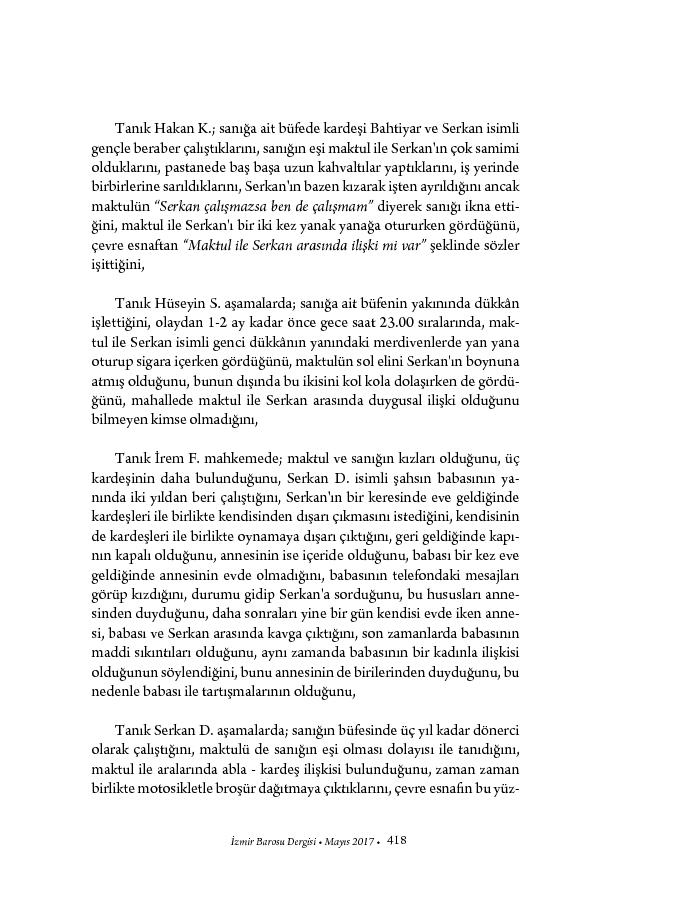 Tanık Hakan K.; sanığa ait büfede kardeşi Bahtiyar ve Serkan isimli gençle beraber çalıştıklarını, sanığın eşi maktul ile Serkan'ın çok samimi olduklarını, pastanede baş başa uzun kahvaltılar yaptıklarını, iş yerinde birbirlerine sarıldıklarını, Serkan'ın bazen kızarak işten ayrıldığını ancak maktulün "Serkan çalışmazsa ben de çalışmam" diyerek sanığı ikna ettiğini, maktul ile Serkan'ı bir iki kez yanak yanağa otururken gördüğünü, çevre esnaftan "Maktul ile Serkan arasında ilişki mi var" şeklinde sözler işittiğini,

Tanık Hüseyin S. aşamalarda; sanığa ait büfenin yakınında dükkân işlettiğini, olaydan 1-2 ay kadar önce gece saat 23.00 sıralarında, maktul ile Serkan isimli genci dükkânın yanındaki merdivenlerde yan yana oturup sigara içerken gördüğünü, maktulün sol elini Serkan'ın boynuna atmış olduğunu, bunun dışında bu ikisini kol kola dolaşırken de gördüğünü, mahallede maktul ile Serkan arasında duygusal ilişki olduğunu bilmeyen kimse olmadığını,

Tanık İrem F. mahkemede; maktul ve sanığın kızları olduğunu, üç kardeşinin daha bulunduğunu, Serkan D. isimli şahsın babasının yanında iki yıldan beri çalıştığını, Serkan'ın bir keresinde eve geldiğinde kardeşleri ile birlikte kendisinden dışarı çıkmasını istediğini, kendisinin de kardeşleri ile birlikte oynamaya dışarı çıktığını, geri geldiğinde kapının kapalı olduğunu, annesinin ise içeride olduğunu, babası bir kez eve geldiğinde annesinin evde olmadığını, babasının telefondaki mesajları görüp kızdığını, durumu gidip Serkan'a sorduğunu, bu hususları annesinden duyduğunu, daha sonraları yine bir gün kendisi evde iken annesi, babası ve Serkan arasında kavga çıktığını, son zamanlarda babasının maddi sıkıntıları olduğunu, aynı zamanda babasının bir kadınla ilişkisi olduğunun söylendiğini, bunu annesinin de birilerinden duyduğunu, bu nedenle babası ile tartışmalarının olduğunu,

Tanık Serkan D. aşamalarda; sanığın büfesinde üç yıl kadar dönerci olarak çalıştığını, maktulü de sanığın eşi olması dolayısı ile tanıdığını, maktul ile aralarında abla - kardeş ilişkisi bulunduğunu, zaman zaman birlikte motosikletle broşür dağıtmaya çıktıklarını, çevre esnafın bu yüz-

İzmir Barosu Dergisi • Mayıs 2017 • 418